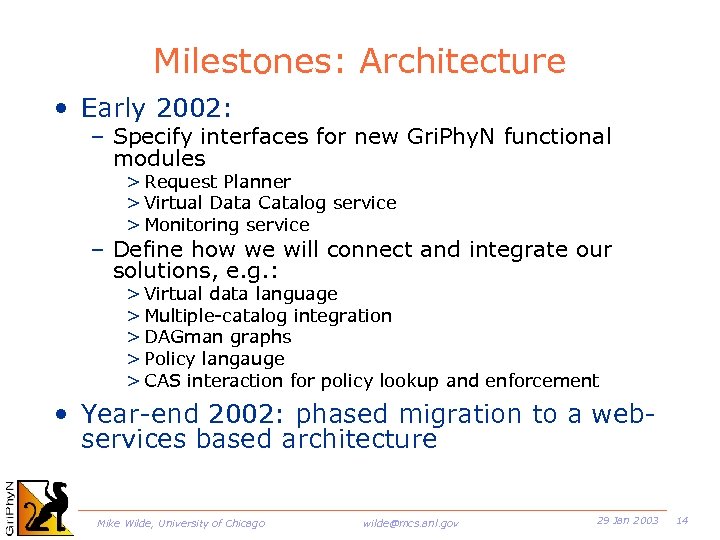 Milestones: Architecture

• Early 2002:

– Specify interfaces for new GriPhyN functional modules

> Request Planner

> Virtual Data Catalog service

> Monitoring service

– Define how we will connect and integrate our solutions, e.g.:

> Virtual data language

> Multiple-catalog integration

> DAGman graphs

> Policy langauge

> CAS interaction for policy lookup and enforcement

• Year-end 2002: phased migration to a web-services based architecture

GriPhyN

Mike Wilde, University of Chicago wilde@mcs.anl.gov 29 Jan 2003 14